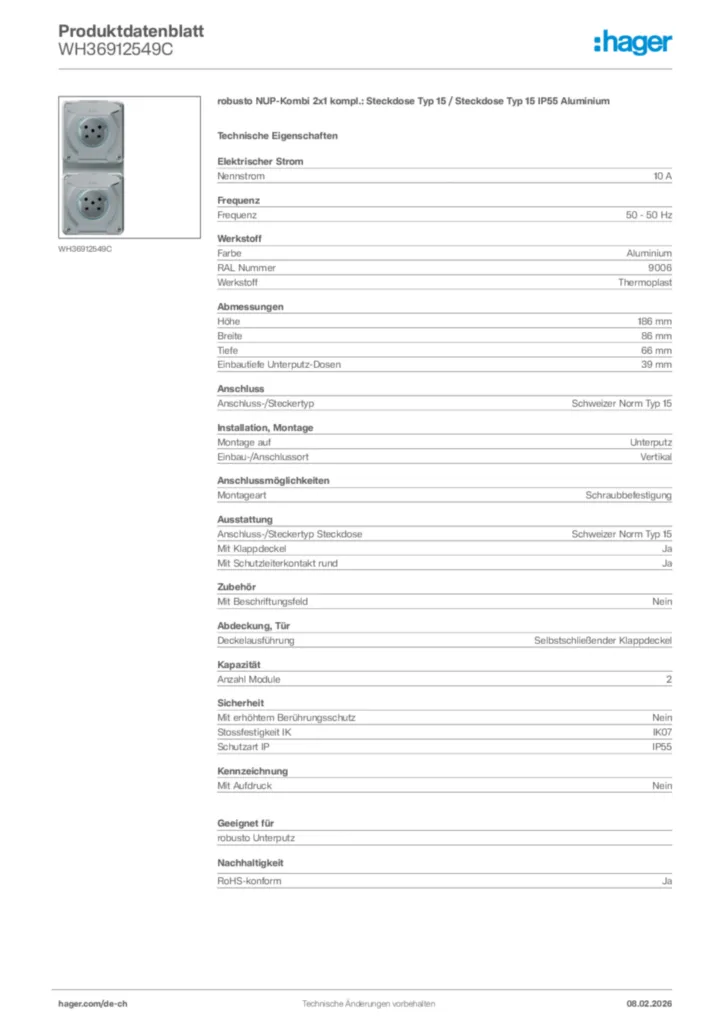 Produktdatenblatt
WH36912549C

:hager

WH36912549C

robusto NUP-Kombi 2x1 kompl.: Steckdose Typ 15 / Steckdose Typ 15 IP55 Aluminium

Technische Eigenschaften

Elektrischer Strom

| Nennstrom | 10 A |
|---|---|

Frequenz

| Frequenz | 50 - 50 Hz |
|---|---|

Werkstoff

| Farbe | Aluminium |
|---|---|
| RAL Nummer | 9006 |
| Werkstoff | Thermoplast |

Abmessungen

| Höhe | 186 mm |
|---|---|
| Breite | 86 mm |
| Tiefe | 66 mm |
| Einbautiefe Unterputz-Dosen | 39 mm |

Anschluss

| Anschluss-/Steckertyp | Schweizer Norm Typ 15 |
|---|---|

Installation, Montage

| Montage auf | Unterputz |
|---|---|
| Einbau-/Anschlussort | Vertikal |

Anschlussmöglichkeiten

| Montageart | Schraubbefestigung |
|---|---|

Ausstattung

| Anschluss-/Steckertyp Steckdose | Schweizer Norm Typ 15 |
|---|---|
| Mit Klappdeckel | Ja |
| Mit Schutzleiterkontakt rund | Ja |

Zubehör

| Mit Beschriftungsfeld | Nein |
|---|---|

Abdeckung, Tür

| Deckelausführung | Selbstschließender Klappdeckel |
|---|---|

Kapazität

| Anzahl Module | 2 |
|---|---|

Sicherheit

| Mit erhöhtem Berührungsschutz | Nein |
|---|---|
| Stossfestigkeit IK | IK07 |
| Schutzart IP | IP55 |

Kennzeichnung

| Mit Aufdruck | Nein |
|---|---|

Geeignet für

robusto Unterputz

Nachhaltigkeit

| RoHS-konform | Ja |
|---|---|

hager.com/de-ch    Technische Änderungen vorbehalten    08.02.2026